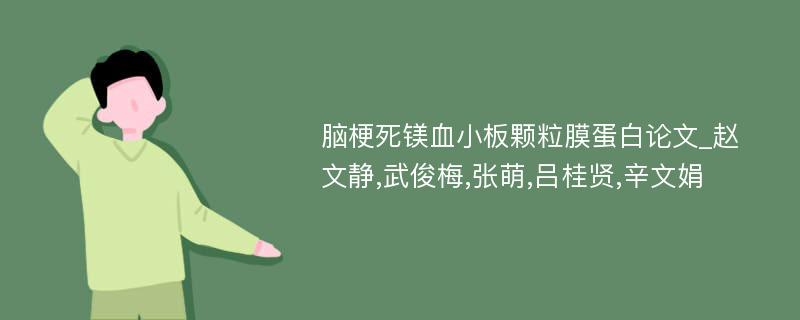 脑梗死镁血小板颗粒膜蛋白论文_赵文静,武俊梅,张萌,吕桂贤,辛文娟